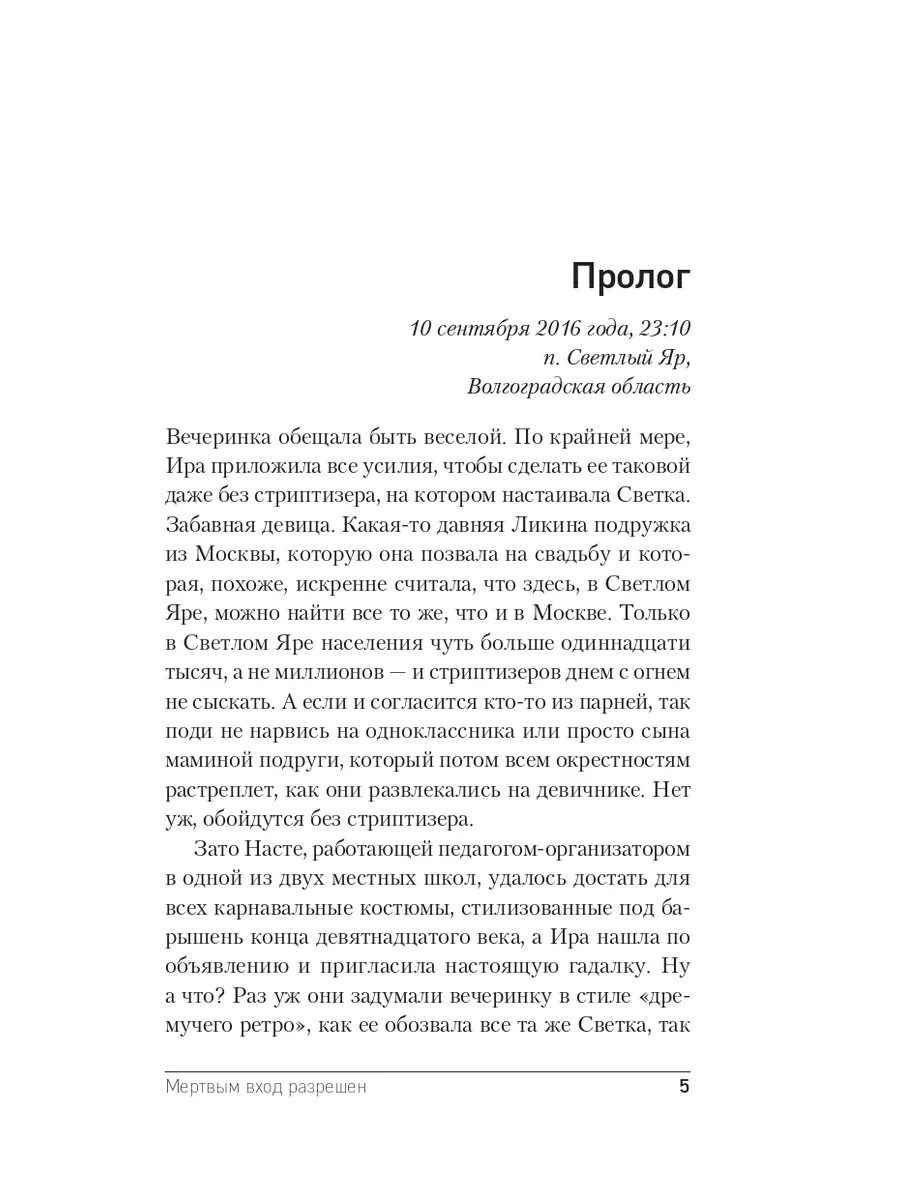 Пролог

10 сентября 2016 года, 23:10
п. Светлый Яр,
Волгоградская область

Вечеринка обещала быть веселой. По крайней мере, Ира приложила все усилия, чтобы сделать ее таковой даже без стриптизера, на котором настаивала Светка. Забавная девица. Какая-то давняя Ликина подружка из Москвы, которую она позвала на свадьбу и которая, похоже, искренне считала, что здесь, в Светлом Яре, можно найти все то же, что и в Москве. Только в Светлом Яре населения чуть больше одиннадцати тысяч, а не миллионов — и стриптизеров днем с огнем не сыскать. А если и согласится кто-то из парней, так поди не нарвись на одноклассника или просто сына маминой подруги, который потом всем окрестностям растреплет, как они развлекались на девичнике. Нет уж, обойдутся без стриптизера.

Зато Насте, работающей педагогом-организатором в одной из двух местных школ, удалось достать для всех карнавальные костюмы, стилизованные под барышень конца девятнадцатого века, а Ира нашла по объявлению и пригласила настоящую гадалку. Ну а что? Раз уж они задумали вечеринку в стиле «дремучего ретро», как ее обозвала все та же Светка, так

Мертвым вход разрешен 5